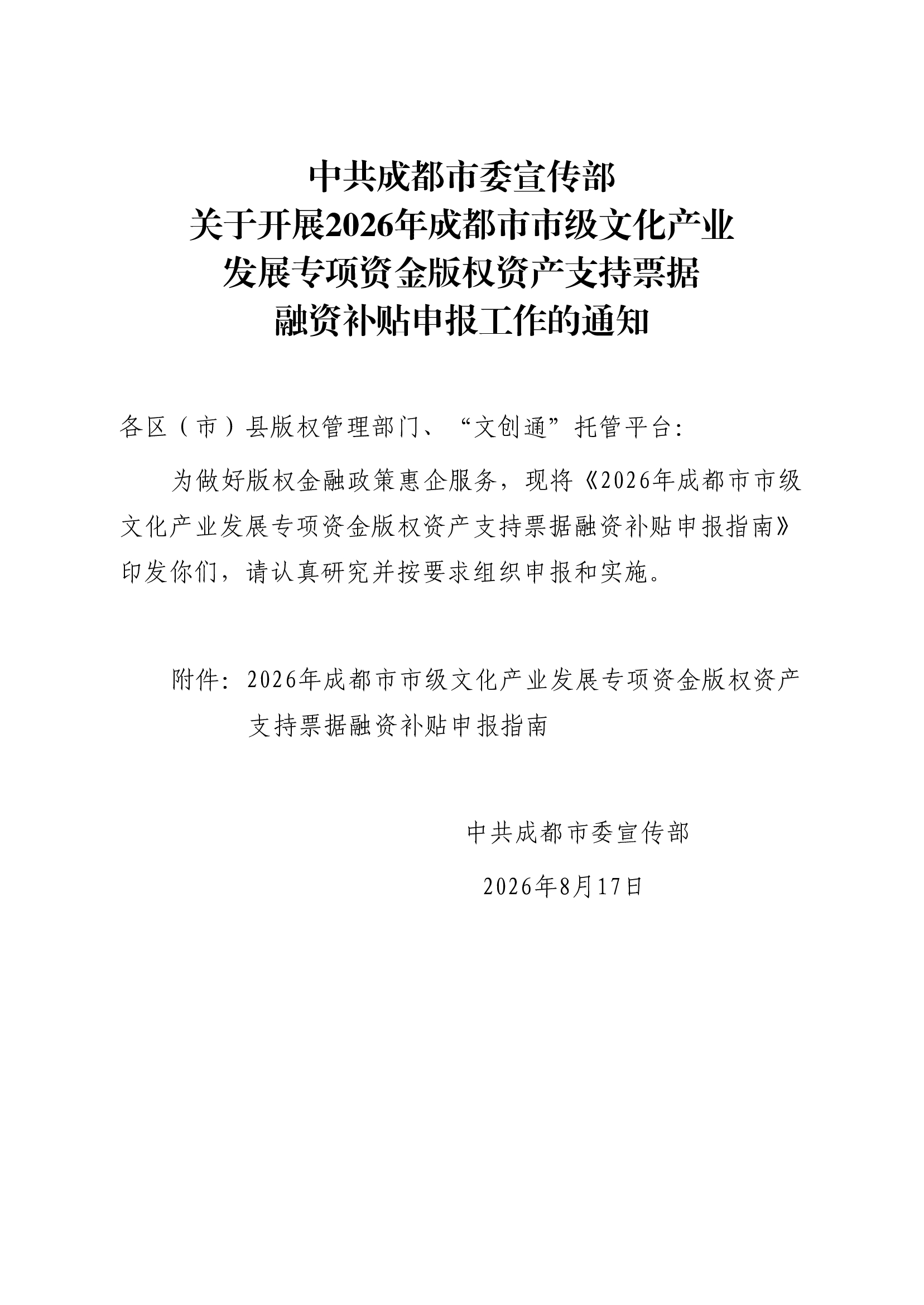 中共成都市委宣传部
关于开展2026年成都市市级文化产业
发展专项资金版权资产支持票据
融资补贴申报工作的通知

各区（市）县版权管理部门、“文创通”托管平台：

为做好版权金融政策惠企服务，现将《2026年成都市市级文化产业发展专项资金版权资产支持票据融资补贴申报指南》印发你们，请认真研究并按要求组织申报和实施。

附件：2026年成都市市级文化产业发展专项资金版权资产支持票据融资补贴申报指南

中共成都市委宣传部

2026年8月17日